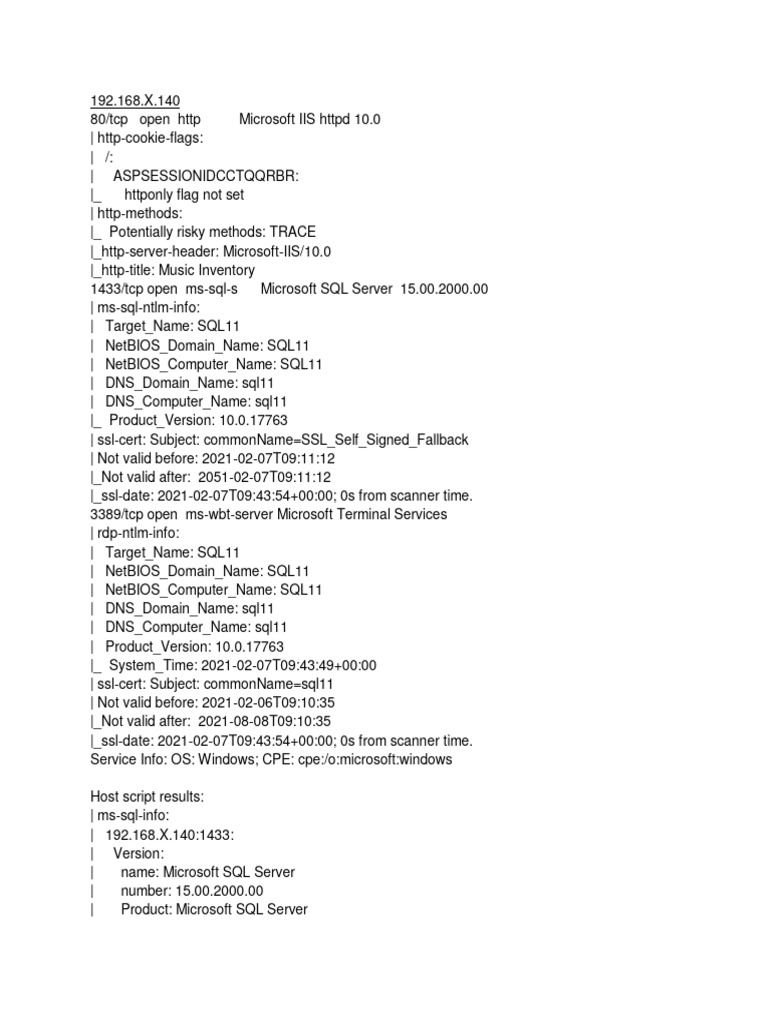 192.168.X.140
80/tcp open http Microsoft IIS httpd 10.0
| http-cookie-flags:
| /:
| ASPSESSIONIDCCTQQRBR:
|_ httponly flag not set
| http-methods:
|_ Potentially risky methods: TRACE
|_http-server-header: Microsoft-IIS/10.0
|_http-title: Music Inventory
1433/tcp open ms-sql-s Microsoft SQL Server 15.00.2000.00
| ms-sql-ntlm-info:
| Target_Name: SQL11
| NetBIOS_Domain_Name: SQL11
| NetBIOS_Computer_Name: SQL11
| DNS_Domain_Name: sql11
| DNS_Computer_Name: sql11
|_ Product_Version: 10.0.17763
| ssl-cert: Subject: commonName=SSL_Self_Signed_Fallback
| Not valid before: 2021-02-07T09:11:12
|_Not valid after: 2051-02-07T09:11:12
|_ssl-date: 2021-02-07T09:43:54+00:00; 0s from scanner time.
3389/tcp open ms-wbt-server Microsoft Terminal Services
| rdp-ntlm-info:
| Target_Name: SQL11
| NetBIOS_Domain_Name: SQL11
| NetBIOS_Computer_Name: SQL11
| DNS_Domain_Name: sql11
| DNS_Computer_Name: sql11
| Product_Version: 10.0.17763
|_ System_Time: 2021-02-07T09:43:49+00:00
| ssl-cert: Subject: commonName=sql11
| Not valid before: 2021-02-06T09:10:35
|_Not valid after: 2021-08-08T09:10:35
|_ssl-date: 2021-02-07T09:43:54+00:00; 0s from scanner time.
Service Info: OS: Windows; CPE: cpe:/o:microsoft:windows

Host script results:
| ms-sql-info:
| 192.168.X.140:1433:
| Version:
| name: Microsoft SQL Server
| number: 15.00.2000.00
| Product: Microsoft SQL Server